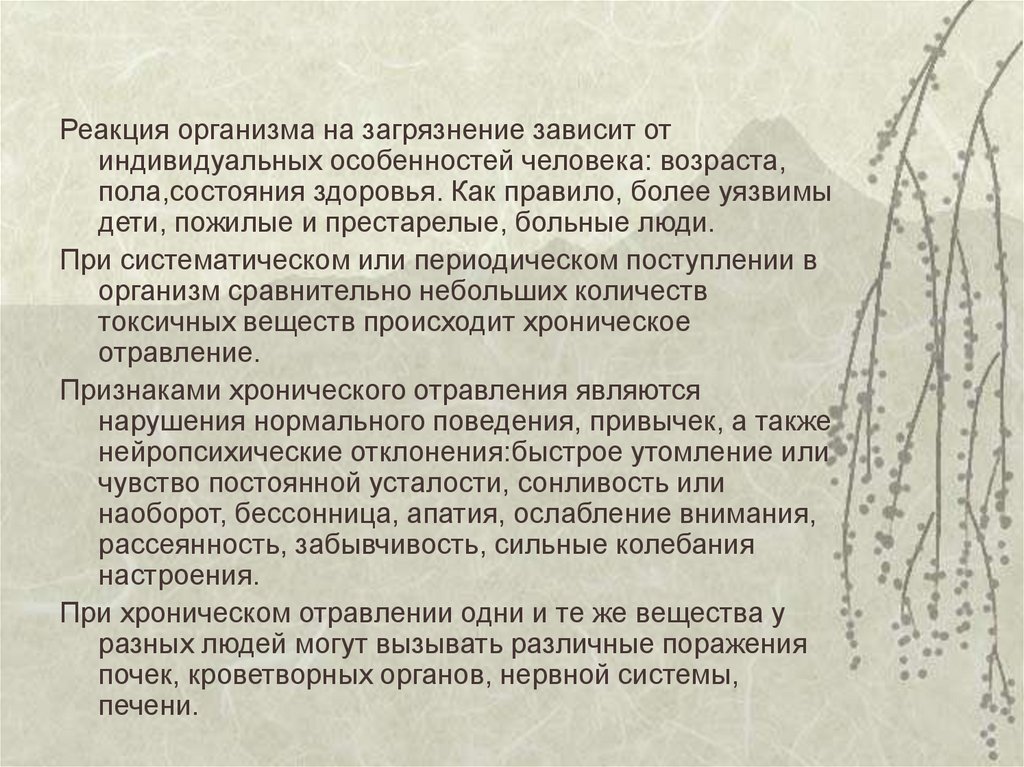 Реакция организма на загрязнение зависит от индивидуальных особенностей человека: возраста, пола,состояния здоровья. Как правило, более уязвимы дети, пожилые и престарелые, больные люди.

При систематическом или периодическом поступлении в организм сравнительно небольших количеств токсичных веществ происходит хроническое отравление.

Признаками хронического отравления являются нарушения нормального поведения, привычек, а также нейропсихические отклонения:быстрое утомление или чувство постоянной усталости, сонливость или наоборот, бессонница, апатия, ослабление внимания, рассеянность, забывчивость, сильные колебания настроения.

При хроническом отравлении одни и те же вещества у разных людей могут вызывать различные поражения почек, кроветворных органов, нервной системы, печени.